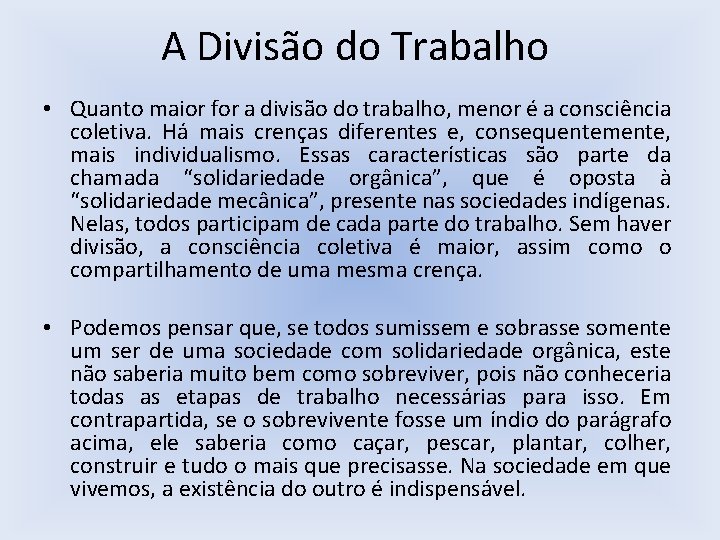 A Divisão do Trabalho

• Quanto maior for a divisão do trabalho, menor é a consciência coletiva. Há mais crenças diferentes e, consequentemente, mais individualismo. Essas características são parte da chamada “solidariedade orgânica”, que é oposta à “solidariedade mecânica”, presente nas sociedades indígenas. Nelas, todos participam de cada parte do trabalho. Sem haver divisão, a consciência coletiva é maior, assim como o compartilhamento de uma mesma crença.

• Podemos pensar que, se todos sumissem e sobrasse somente um ser de uma sociedade com solidariedade orgânica, este não saberia muito bem como sobreviver, pois não conheceria todas as etapas de trabalho necessárias para isso. Em contrapartida, se o sobrevivente fosse um índio do parágrafo acima, ele saberia como caçar, pescar, plantar, colher, construir e tudo o mais que precisasse. Na sociedade em que vivemos, a existência do outro é indispensável.